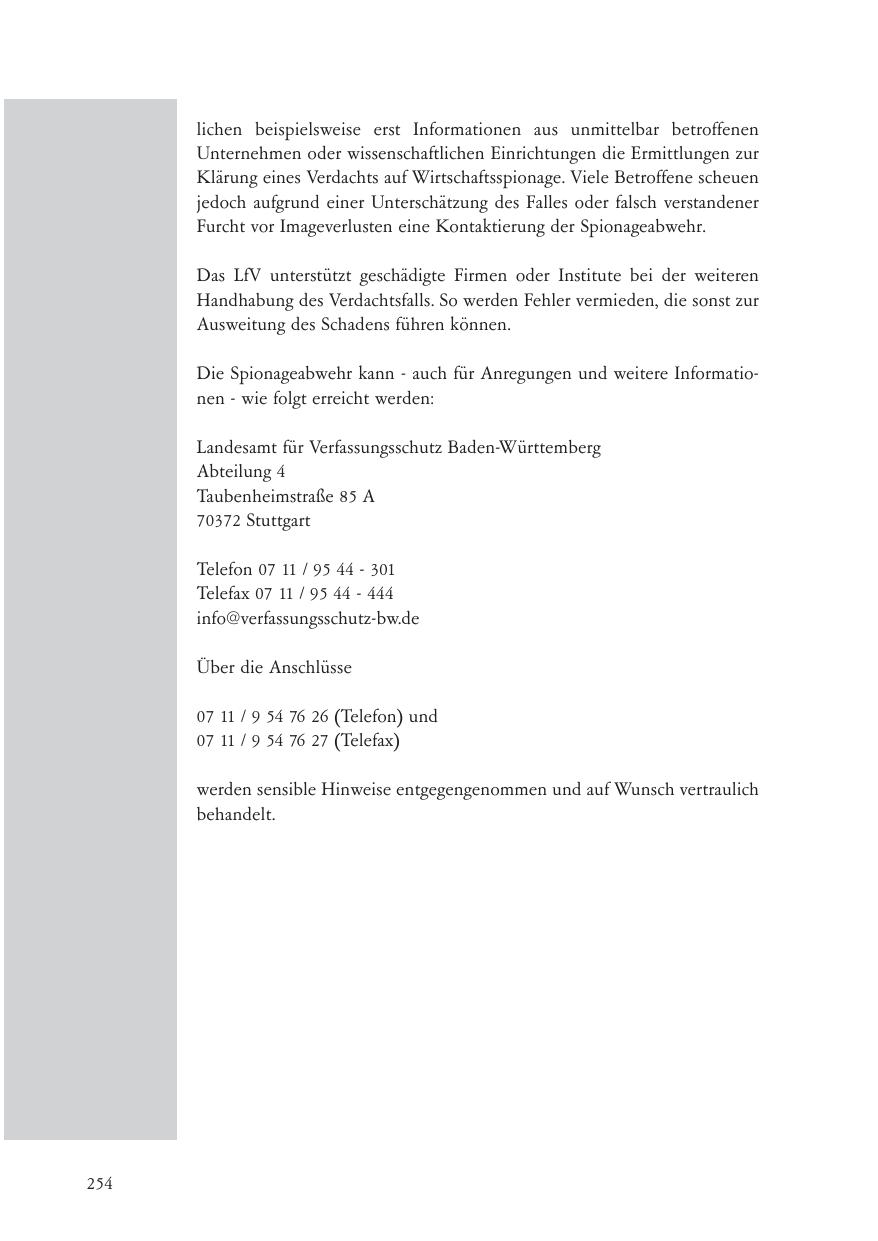 lichen beispielsweise erst Informationen aus unmittelbar betroffenen Unternehmen oder wissenschaftlichen Einrichtungen die Ermittlungen zur Klärung eines Verdachts auf Wirtschaftsspionage. Viele Betroffene scheuen jedoch aufgrund einer Unterschätzung des Falles oder falsch verstandener Furcht vor Imageverlusten eine Kontaktierung der Spionageabwehr.

Das LfV unterstützt geschädigte Firmen oder Institute bei der weiteren Handhabung des Verdachtsfalls. So werden Fehler vermieden, die sonst zur Ausweitung des Schadens führen können.

Die Spionageabwehr kann - auch für Anregungen und weitere Informationen - wie folgt erreicht werden:

Landesamt für Verfassungsschutz Baden-Württemberg
Abteilung 4
Taubenheimstraße 85 A
70372 Stuttgart

Telefon 07 11 / 95 44 - 301
Telefax 07 11 / 95 44 - 444
info@verfassungsschutz-bw.de

Über die Anschlüsse

07 11 / 9 54 76 26 (Telefon) und
07 11 / 9 54 76 27 (Telefax)

werden sensible Hinweise entgegengenommen und auf Wunsch vertraulich behandelt.

254